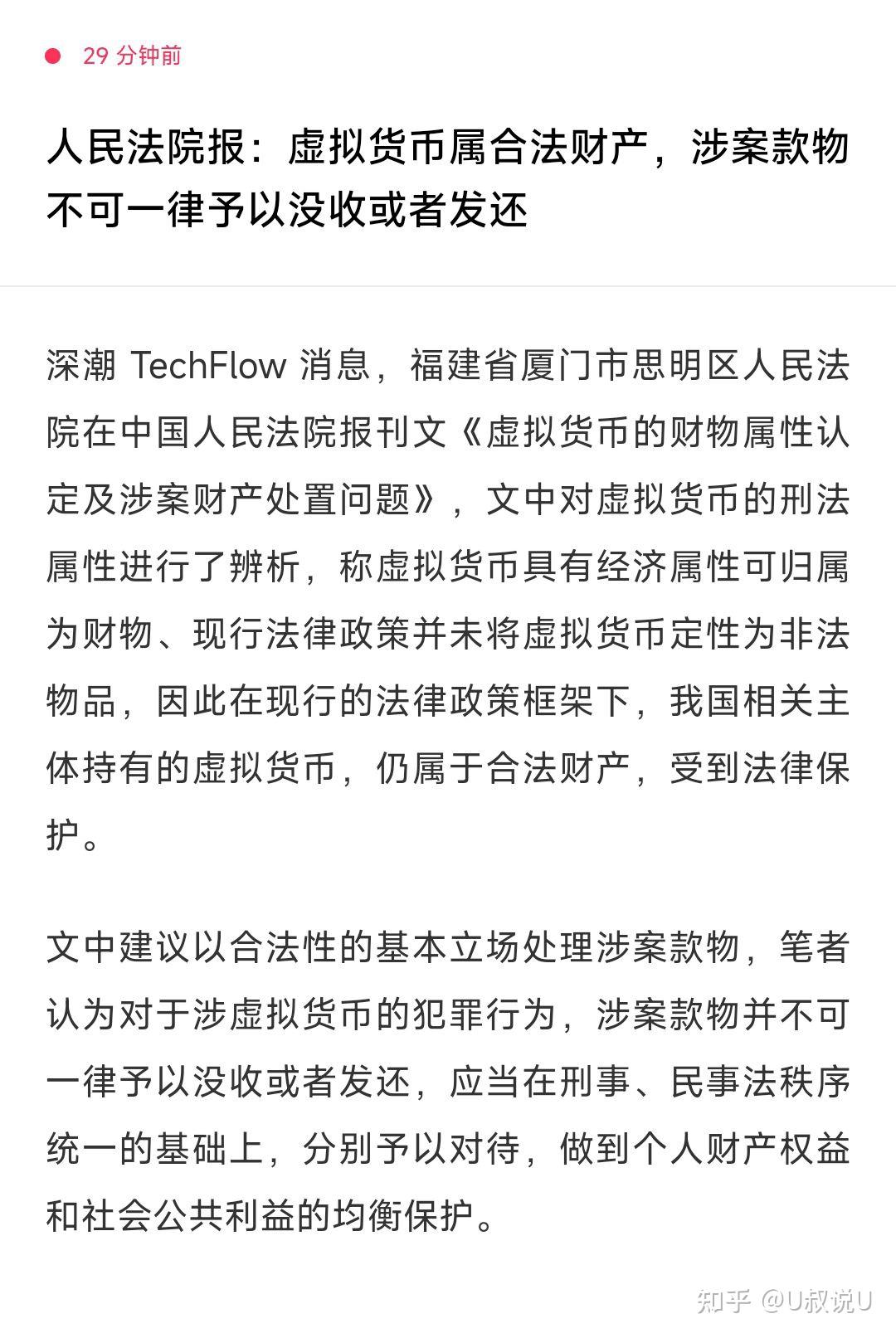 29 分钟前

人民法院报：虚拟货币属合法财产，涉案款物不可一律予以没收或者发还

深潮 TechFlow 消息，福建省厦门市思明区人民法院在中国人民法院报刊文《虚拟货币的财物属性认定及涉案财产处置问题》，文中对虚拟货币的刑法属性进行了辨析，称虚拟货币具有经济属性可归属为财物、现行法律政策并未将虚拟货币定性为非法物品，因此在现行的法律政策框架下，我国相关主体持有的虚拟货币，仍属于合法财产，受到法律保护。

文中建议以合法性的基本立场处理涉案款物，笔者认为对于涉虚拟货币的犯罪行为，涉案款物并不可一律予以没收或者发还，应当在刑事、民事法秩序统一的基础上，分别予以对待，做到个人财产权益和社会公共利益的均衡保护。

知乎 @U叔说U